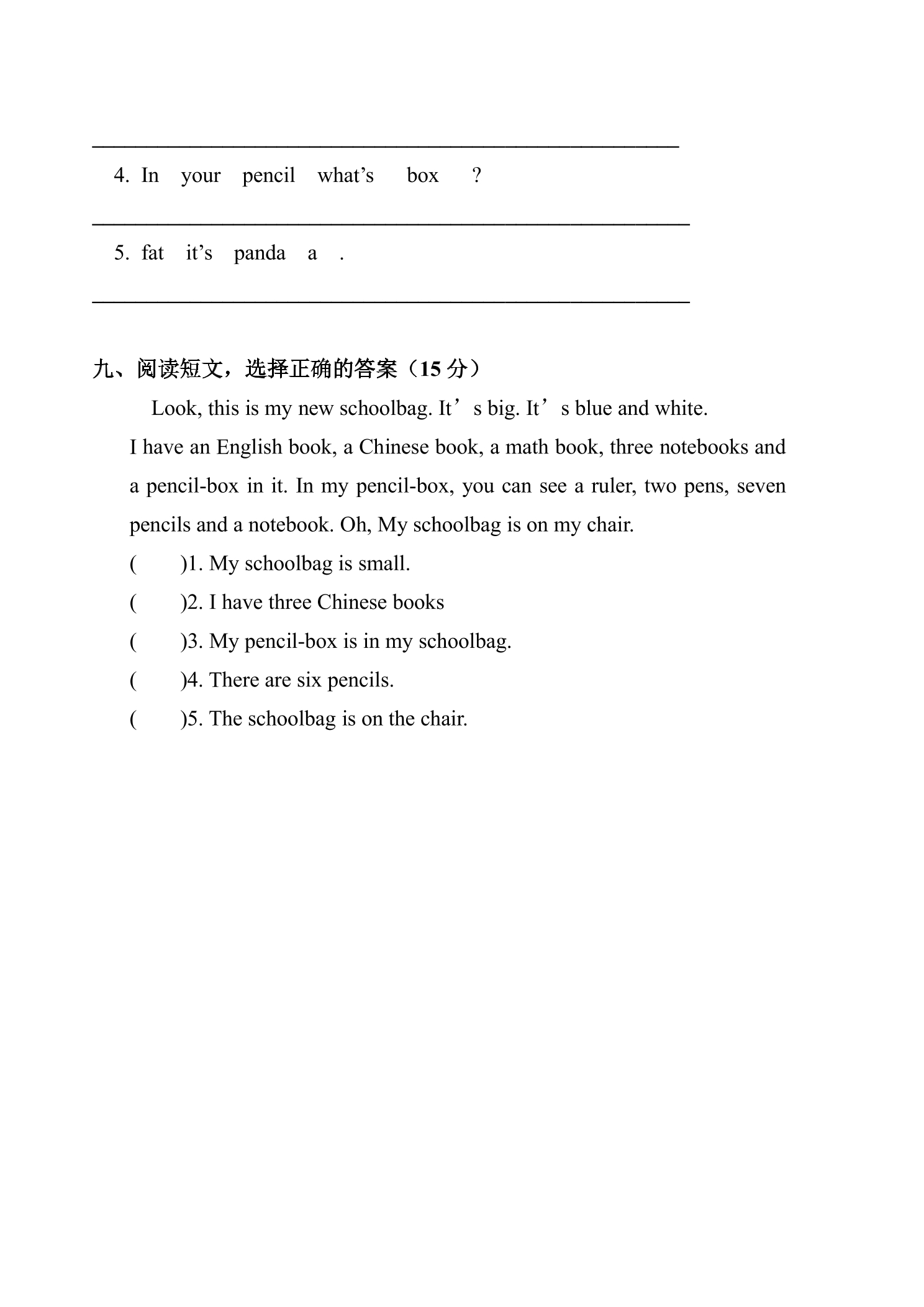 ____

4. In your pencil what's box ?

____

5. fat it's panda a .

____

九、阅读短文，选择正确的答案（15分）

Look, this is my new schoolbag. It's big. It's blue and white. I have an English book, a Chinese book, a math book, three notebooks and a pencil-box in it. In my pencil-box, you can see a ruler, two pens, seven pencils and a notebook. Oh, My schoolbag is on my chair.

( )1. My schoolbag is small.

( )2. I have three Chinese books

( )3. My pencil-box is in my schoolbag.

( )4. There are six pencils.

( )5. The schoolbag is on the chair.